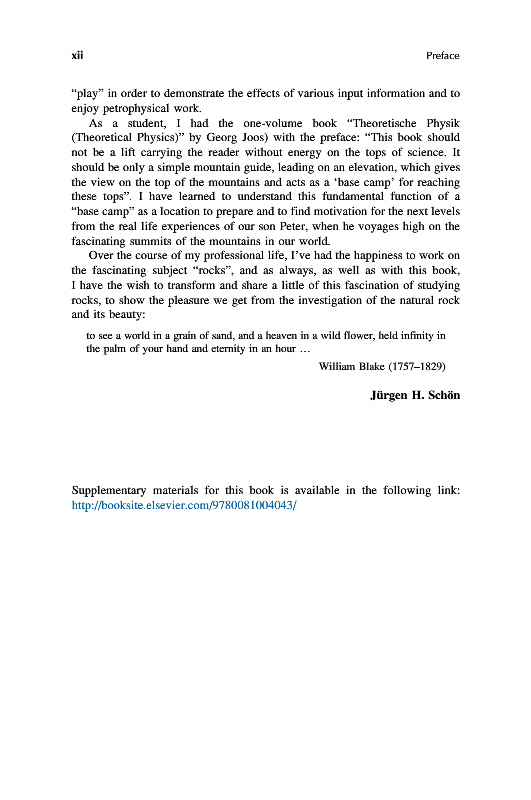 xii Preface

"play" in order to demonstrate the effects of various input information and to enjoy petrophysical work.

As a student, I had the one-volume book "Theoretische Physik (Theoretical Physics)" by Georg Joos) with the preface: "This book should not be a lift carrying the reader without energy on the tops of science. It should be only a simple mountain guide, leading on an elevation, which gives the view on the top of the mountains and acts as a 'base camp' for reaching these tops". I have learned to understand this fundamental function of a "base camp" as a location to prepare and to find motivation for the next levels from the real life experiences of our son Peter, when he voyages high on the fascinating summits of the mountains in our world.

Over the course of my professional life, I've had the happiness to work on the fascinating subject "rocks", and as always, as well as with this book, I have the wish to transform and share a little of this fascination of studying rocks, to show the pleasure we get from the investigation of the natural rock and its beauty:

to see a world in a grain of sand, and a heaven in a wild flower, held infinity in the palm of your hand and eternity in an hour …

William Blake (1757–1829)

Jürgen H. Schön

Supplementary materials for this book is available in the following link: http://booksite.elsevier.com/9780081004043/